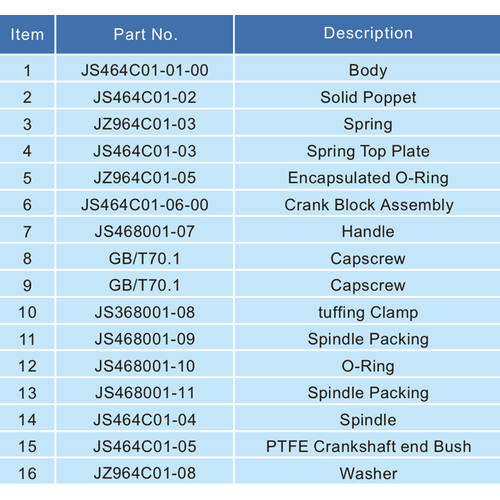 | Item | Part No. | Description |
|---|---|---|
| 1 | JS464C01-01-00 | Body |
| 2 | JS464C01-02 | Solid Poppet |
| 3 | JZ964C01-03 | Spring |
| 4 | JS464C01-03 | Spring Top Plate |
| 5 | JZ964C01-05 | Encapsulated O-Ring |
| 6 | JS464C01-06-00 | Crank Block Assembly |
| 7 | JS468001-07 | Handle |
| 8 | GB/T70.1 | Capscrew |
| 9 | GB/T70.1 | Capscrew |
| 10 | JS368001-08 | tuffing Clamp |
| 11 | JS468001-09 | Spindle Packing |
| 12 | JS468001-10 | O-Ring |
| 13 | JS468001-11 | Spindle Packing |
| 14 | JS464C01-04 | Spindle |
| 15 | JS464C01-05 | PTFE Crankshaft end Bush |
| 16 | JZ964C01-08 | Washer |